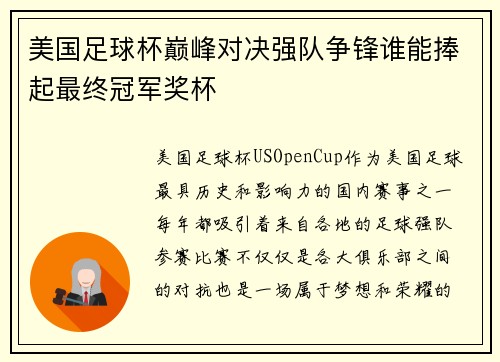 美国足球杯巅峰对决强队争锋谁能捧起最终冠军奖杯

美国足球杯USOpenCup作为美国足球最具历史和影响力的国内赛事之一每年都吸引着来自各地的足球强队参赛比赛不仅仅是各大俱乐部之间的对抗也是一场属于梦想和荣耀的